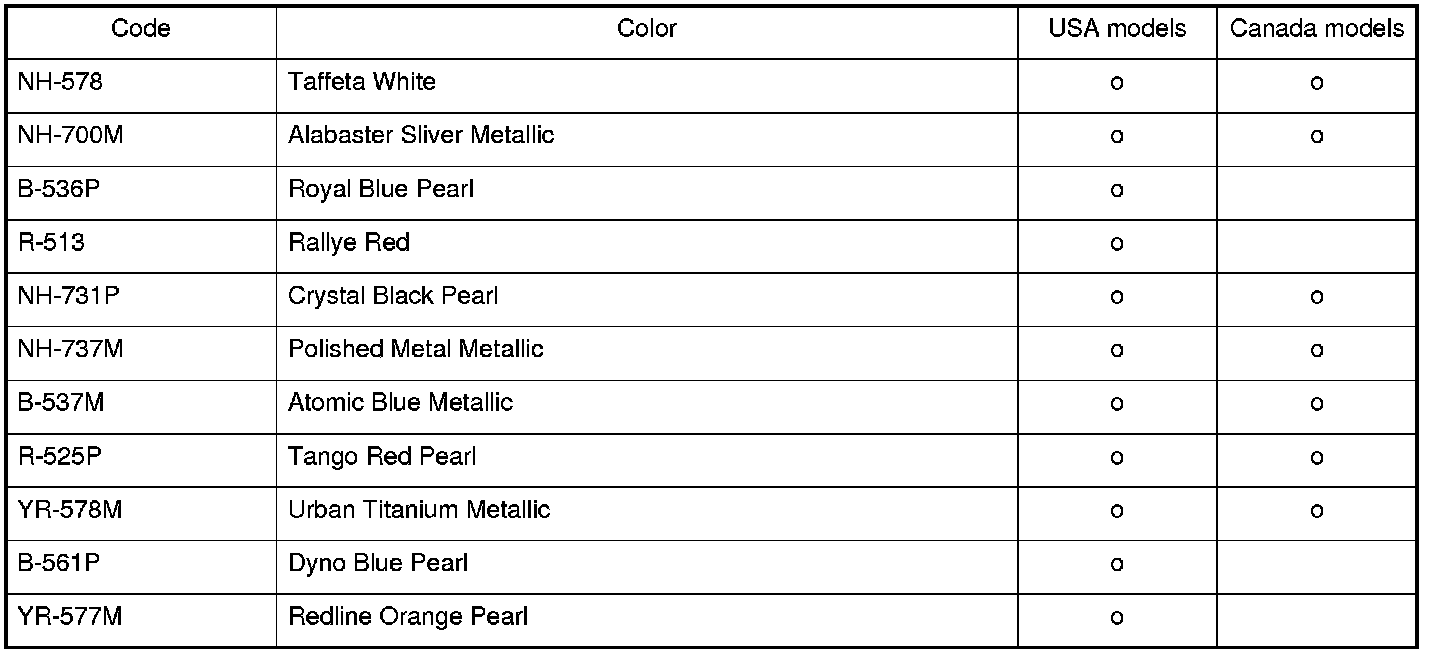 | Code | Color | USA models | Canada models |
|---|---|---|---|
| NH-578 | Taffeta White | o | o |
| NH-700M | Alabaster Sliver Metallic | o | o |
| B-536P | Royal Blue Pearl | o | |
| R-513 | Rallye Red | o | |
| NH-731P | Crystal Black Pearl | o | o |
| NH-737M | Polished Metal Metallic | o | o |
| B-537M | Atomic Blue Metallic | o | o |
| R-525P | Tango Red Pearl | o | o |
| YR-578M | Urban Titanium Metallic | o | o |
| B-561P | Dyno Blue Pearl | o | |
| YR-577M | Redline Orange Pearl | o | |